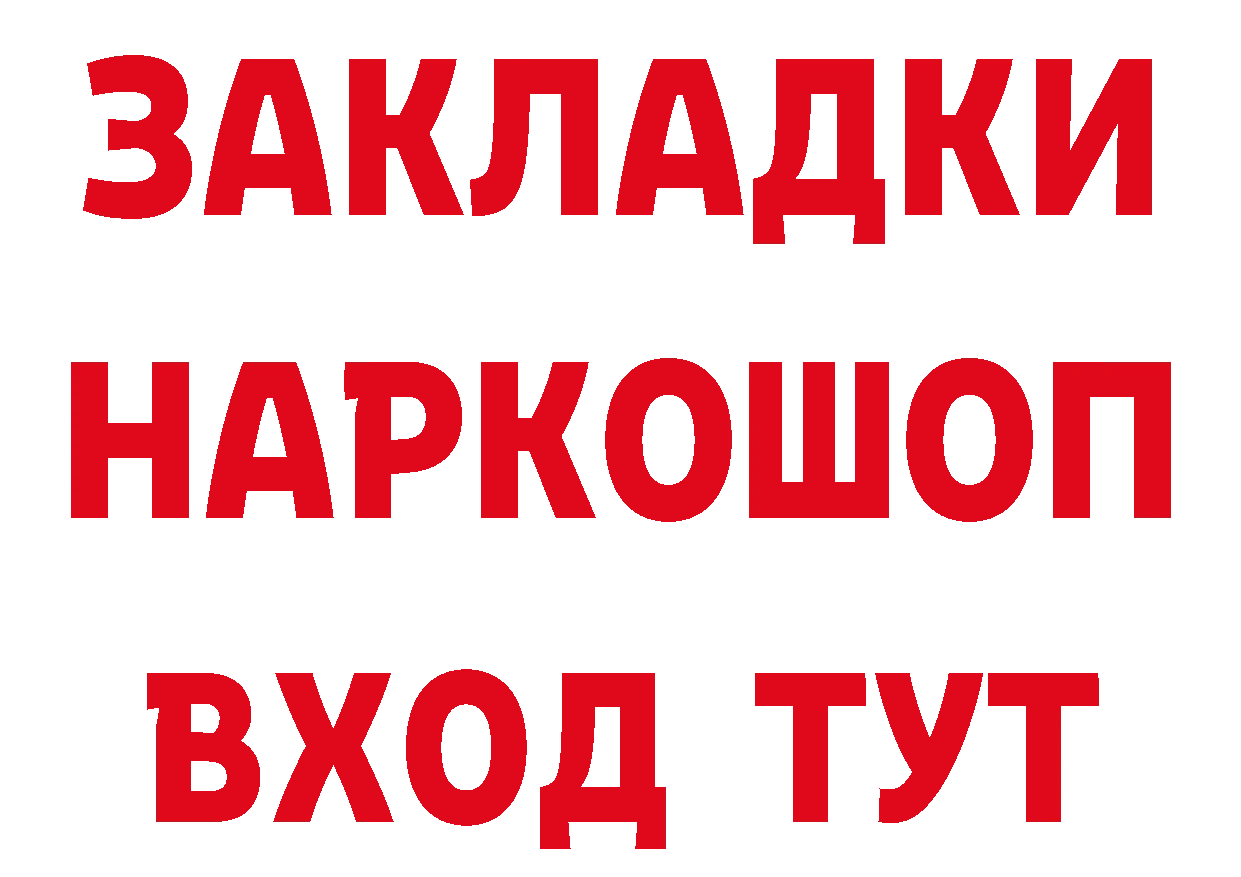 ЗАКЛАДКИ НАРКОШОП ВХОД ТУТ